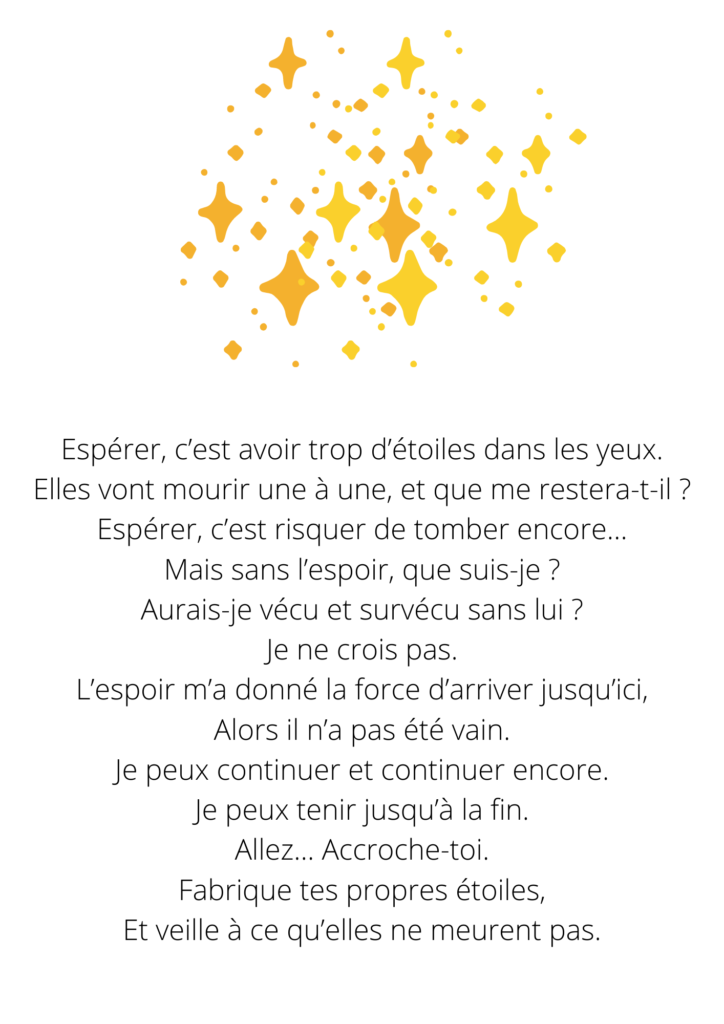 Espérer, c'est avoir trop d'étoiles dans les yeux.
Elles vont mourir une à une, et que me restera-t-il ?
Espérer, c'est risquer de tomber encore...
Mais sans l'espoir, que suis-je ?
Aurais-je vécu et survécu sans lui ?
Je ne crois pas.
L'espoir m'a donné la force d'arriver jusqu'ici,
Alors il n'a pas été vain.
Je peux continuer et continuer encore.
Je peux tenir jusqu'à la fin.
Allez... Accroche-toi.
Fabrique tes propres étoiles,
Et veille à ce qu'elles ne meurent pas.